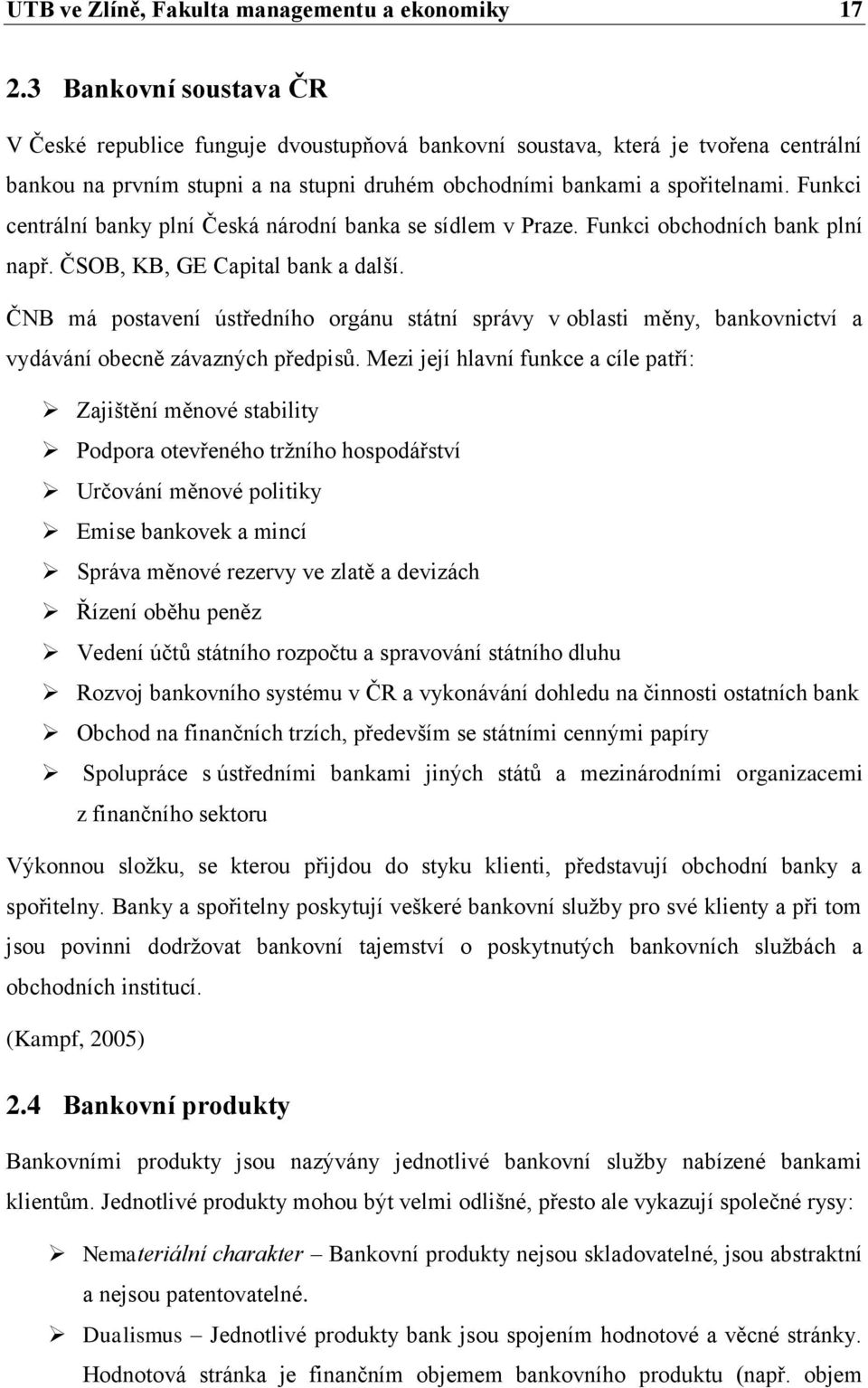 UTB ve Zlíně, Fakulta managementu a ekonomiky 17

2.3 Bankovní soustava ČR

V České republice funguje dvoustupňová bankovní soustava, která je tvořena centrální bankou na prvním stupni a na stupni druhém obchodními bankami a spořitelnami. Funkci centrální banky plní Česká národní banka se sídlem v Praze. Funkci obchodních bank plní např. ČSOB, KB, GE Capital bank a další.

ČNB má postavení ústředního orgánu státní správy v oblasti měny, bankovnictví a vydávání obecně závazných předpisů. Mezi její hlavní funkce a cíle patří:

➢ Zajištění měnové stability
➢ Podpora otevřeného tržního hospodářství
➢ Určování měnové politiky
➢ Emise bankovek a mincí
➢ Správa měnové rezervy ve zlatě a devizách
➢ Řízení oběhu peněz
➢ Vedení účtů státního rozpočtu a spravování státního dluhu
➢ Rozvoj bankovního systému v ČR a vykonávání dohledu na činnosti ostatních bank
➢ Obchod na finančních trzích, především se státními cennými papíry
➢ Spolupráce s ústředními bankami jiných států a mezinárodními organizacemi z finančního sektoru

Výkonnou složku, se kterou přijdou do styku klienti, představují obchodní banky a spořitelny. Banky a spořitelny poskytují veškeré bankovní služby pro své klienty a při tom jsou povinni dodržovat bankovní tajemství o poskytnutých bankovních službách a obchodních institucí.

(Kampf, 2005)

2.4 Bankovní produkty

Bankovními produkty jsou nazývány jednotlivé bankovní služby nabízené bankami klientům. Jednotlivé produkty mohou být velmi odlišné, přesto ale vykazují společné rysy:

➢ Nemateriální charakter – Bankovní produkty nejsou skladovatelné, jsou abstraktní a nejsou patentovatelné.

➢ Dualismus – Jednotlivé produkty bank jsou spojením hodnotové a věcné stránky. Hodnotová stránka je finančním objemem bankovního produktu (např. objem